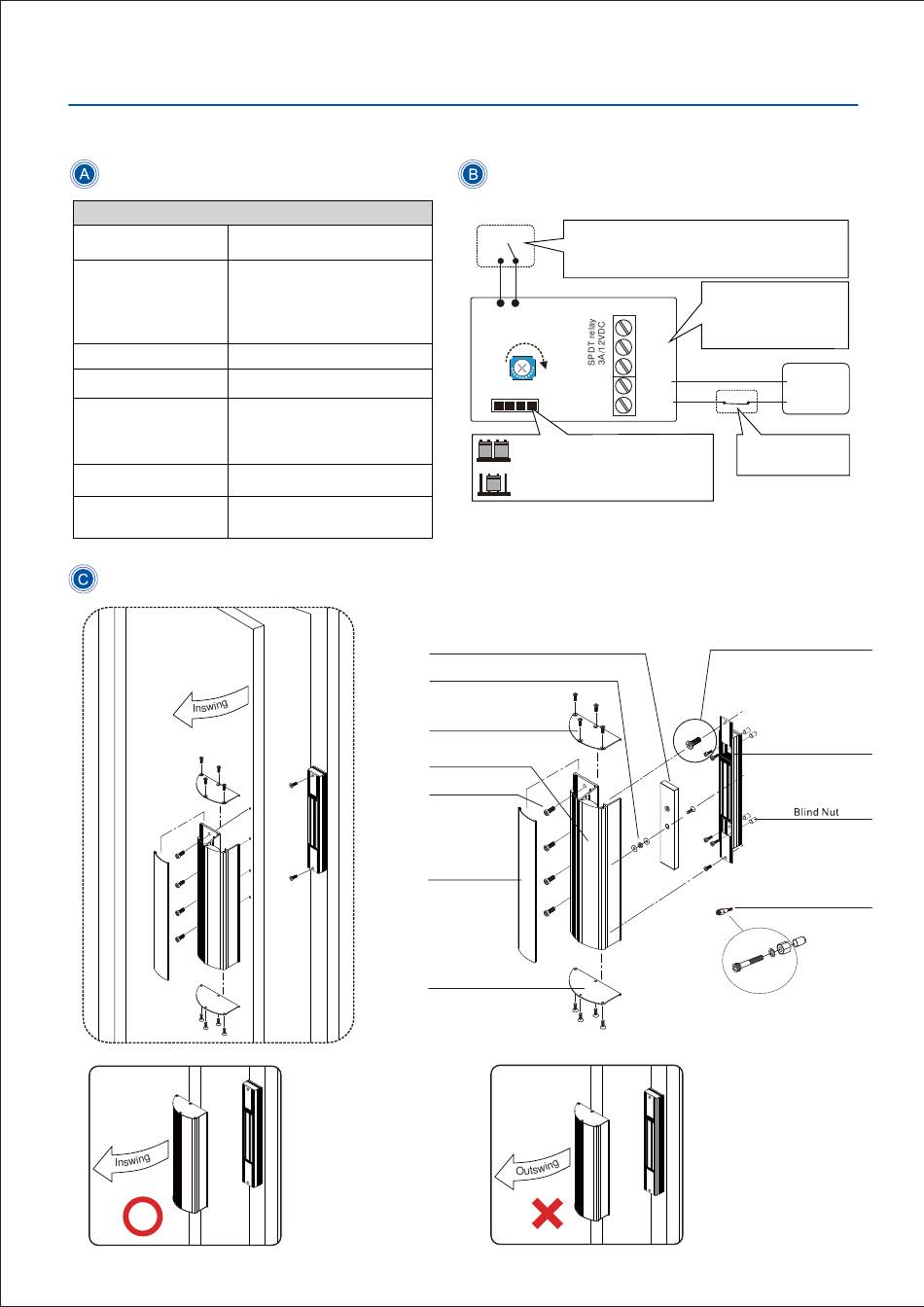 A

B

SPDT relay
3A/12VDC

C

Inswing

Blind Nut

Inswing

Outswing